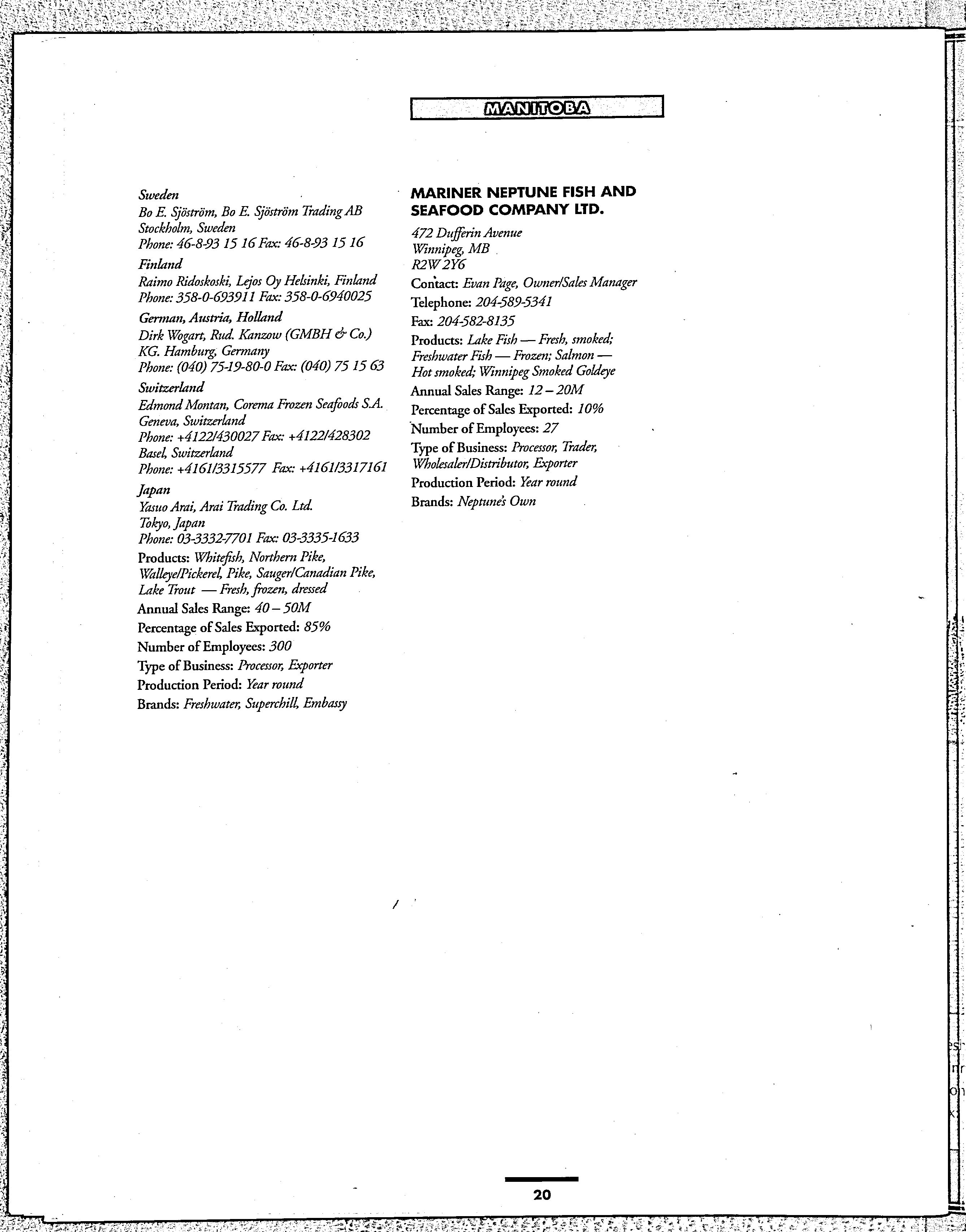 MANITOBA

Sweden
Bo E. Sjöström, Bo E. Sjöström Trading AB
Stockholm, Sweden
Phone: 46-8-93 15 16 Fax: 46-8-93 15 16
Finland
Raimo Ridoskoski, Lejos Oy Helsinki, Finland
Phone: 358-0-693911 Fax: 358-0-6940025
German, Austria, Holland
Dirk Wogart, Rud. Kanzow (GMBH & Co.)
KG. Hamburg, Germany
Phone: (040) 75-19-80-0 Fax: (040) 75 15 63
Switzerland
Edmond Montan, Corema Frozen Seafoods S.A.
Geneva, Switzerland
Phone: +4122/430027 Fax: +4122/428302
Basel, Switzerland
Phone: +4161/3315577 Fax: +4161/3317161
Japan
Yasuo Arai, Arai Trading Co. Ltd.
Tokyo, Japan
Phone: 03-3332-7701 Fax: 03-3335-1633
Products: Whitefish, Northern Pike, Walleye/Pickerel, Pike, Sauger/Canadian Pike, Lake Trout — Fresh, frozen, dressed
Annual Sales Range: 40 – 50M
Percentage of Sales Exported: 85%
Number of Employees: 300
Type of Business: Processor, Exporter
Production Period: Year round
Brands: Freshwater, Superchill, Embassy

MARINER NEPTUNE FISH AND SEAFOOD COMPANY LTD.
472 Dufferin Avenue
Winnipeg, MB
R2W 2Y6
Contact: Evan Page, Owner/Sales Manager
Telephone: 204-589-5341
Fax: 204-582-8135
Products: Lake Fish — Fresh, smoked; Freshwater Fish — Frozen; Salmon — Hot smoked; Winnipeg Smoked Goldeye
Annual Sales Range: 12 – 20M
Percentage of Sales Exported: 10%
Number of Employees: 27
Type of Business: Processor, Trader, Wholesaler/Distributor, Exporter
Production Period: Year round
Brands: Neptune's Own

20